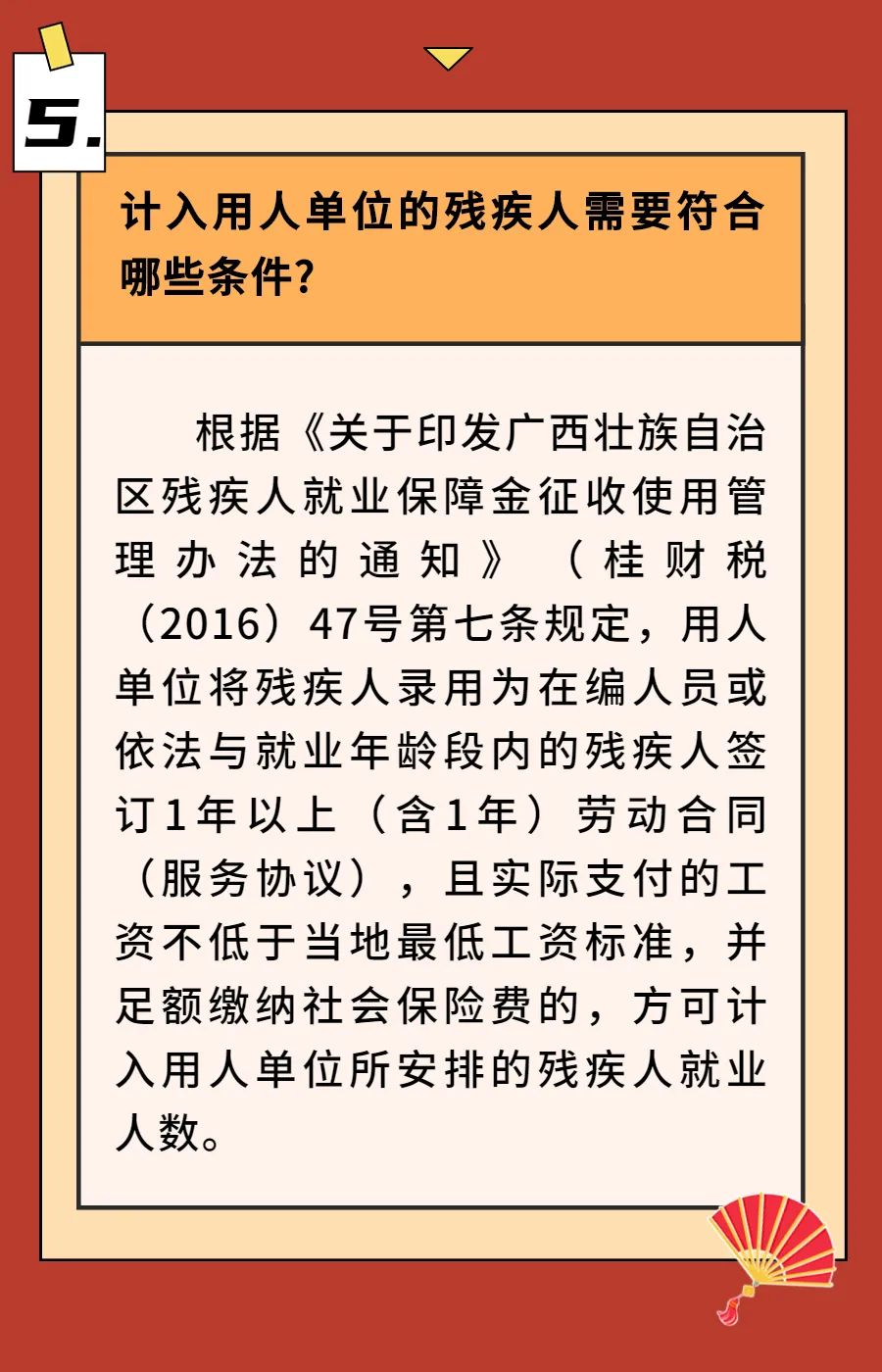 5.

计入用人单位的残疾人需要符合哪些条件?

根据《关于印发广西壮族自治区残疾人就业保障金征收使用管理办法的通知》（桂财税（2016）47号第七条规定，用人单位将残疾人录用为在编人员或依法与就业年龄段内的残疾人签订1年以上（含1年）劳动合同（服务协议），且实际支付的工资不低于当地最低工资标准，并足额缴纳社会保险费的，方可计入用人单位所安排的残疾人就业人数。